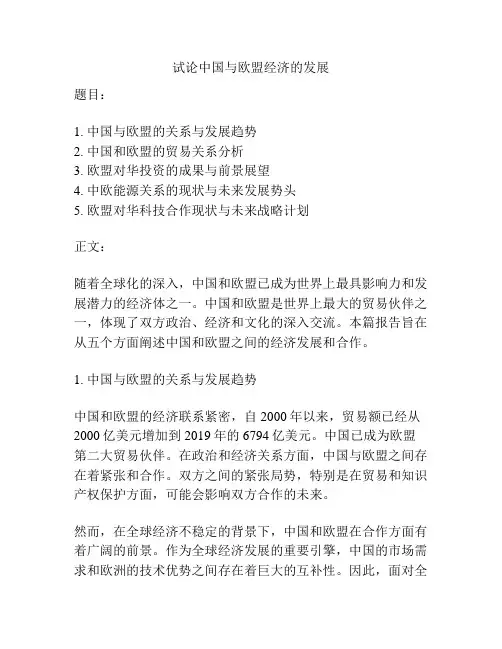 试论中国与欧盟经济的发展

题目：

1. 中国与欧盟的关系与发展趋势
2. 中国和欧盟的贸易关系分析
3. 欧盟对华投资的成果与前景展望
4. 中欧能源关系的现状与未来发展势头
5. 欧盟对华科技合作现状与未来战略计划

正文：

随着全球化的深入，中国和欧盟已成为世界上最具影响力和发展潜力的经济体之一。中国和欧盟是世界上最大的贸易伙伴之一，体现了双方政治、经济和文化的深入交流。本篇报告旨在从五个方面阐述中国和欧盟之间的经济发展和合作。

1. 中国与欧盟的关系与发展趋势

中国和欧盟的经济联系紧密，自 2000 年以来，贸易额已经从 2000 亿美元增加到 2019 年的 6794 亿美元。中国已成为欧盟第二大贸易伙伴。在政治和经济关系方面，中国与欧盟之间存在着紧张和合作。双方之间的紧张局势，特别是在贸易和知识产权保护方面，可能会影响双方合作的未来。

然而，在全球经济不稳定的背景下，中国和欧盟在合作方面有着广阔的前景。作为全球经济发展的重要引擎，中国的市场需求和欧洲的技术优势之间存在着巨大的互补性。因此，面对全